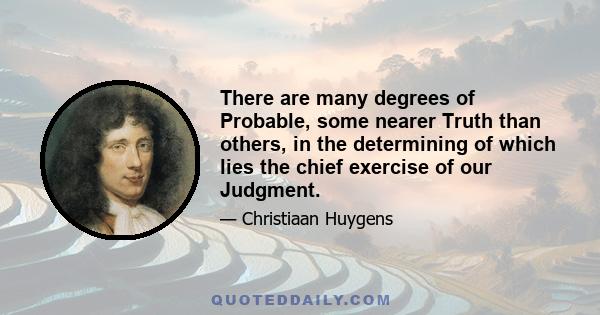 There are many degrees of Probable, some nearer Truth than others, in the determining of which lies the chief exercise of our Judgment.

— Christiaan Huygens

QUOTEDDAILY.COM